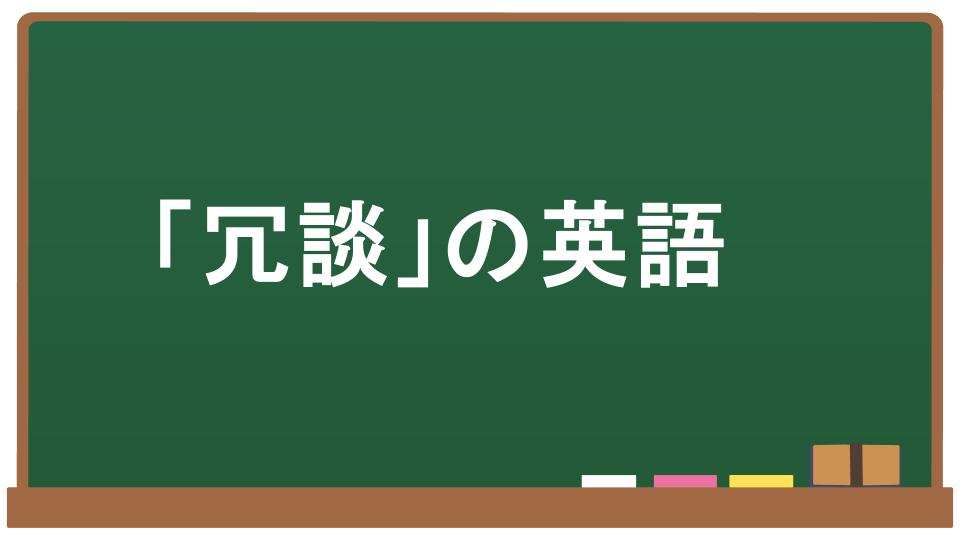 「冗談」の英語